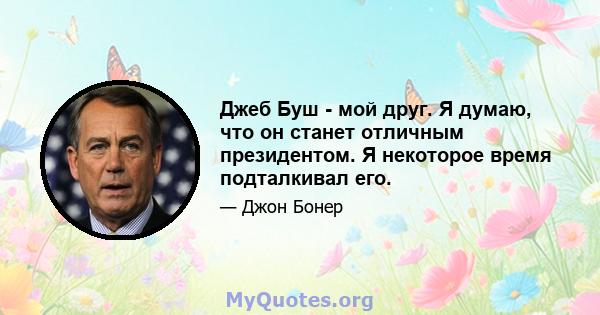 Джеб Буш - мой друг. Я думаю, что он станет отличным президентом. Я некоторое время подталкивал его.

— Джон Бонер

MyQuotes.org